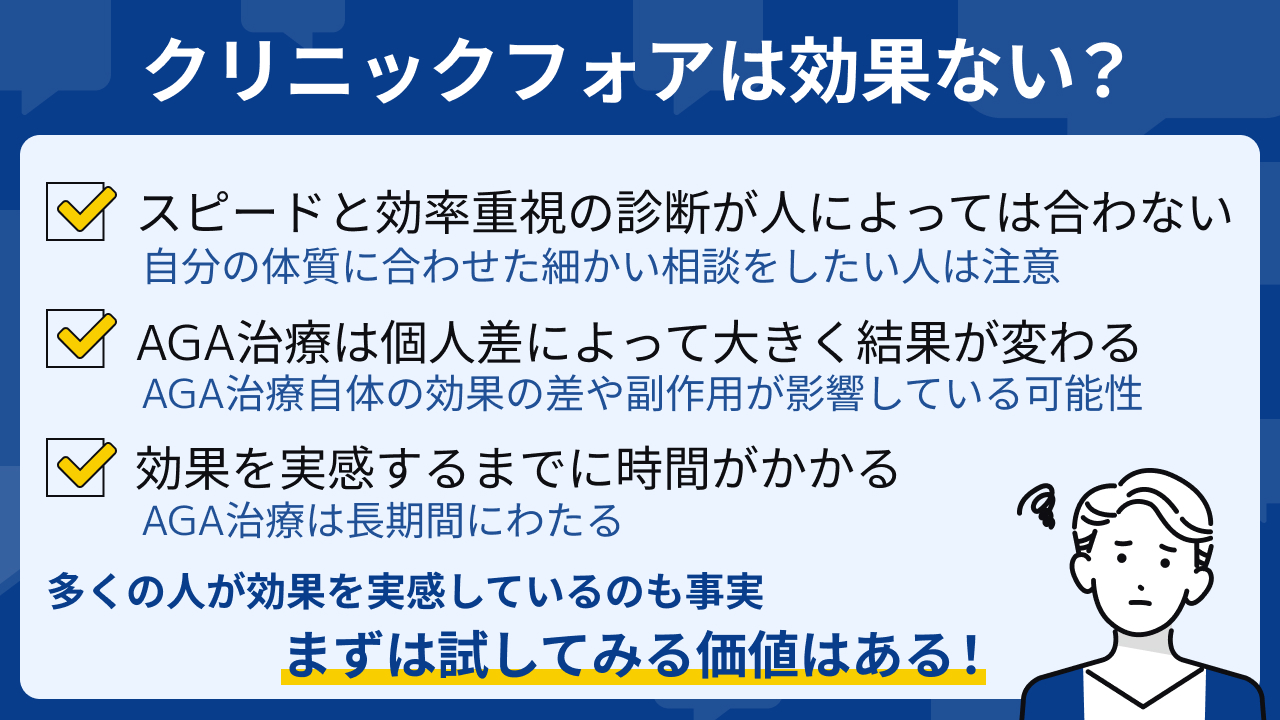 クリニックフォアは効果ない？

スピードと効率重視の診断が人によっては合わない
自分の体質に合わせた細かい相談をしたい人は注意

AGA治療は個人差によって大きく結果が変わる
AGA治療自体の効果の差や副作用が影響している可能性

効果を実感するまでに時間がかかる
AGA治療は長期間にわたる

多くの人が効果を実感しているのも事実
まずは試してみる価値はある！